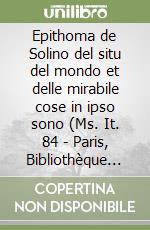 unilibro

Epithoma de Solino del situ del mondo et delle mirabile cose in ipso sono (Ms. It. 84 - Paris, Bibliothèque...

COPERTINA NON DISPONIBILE